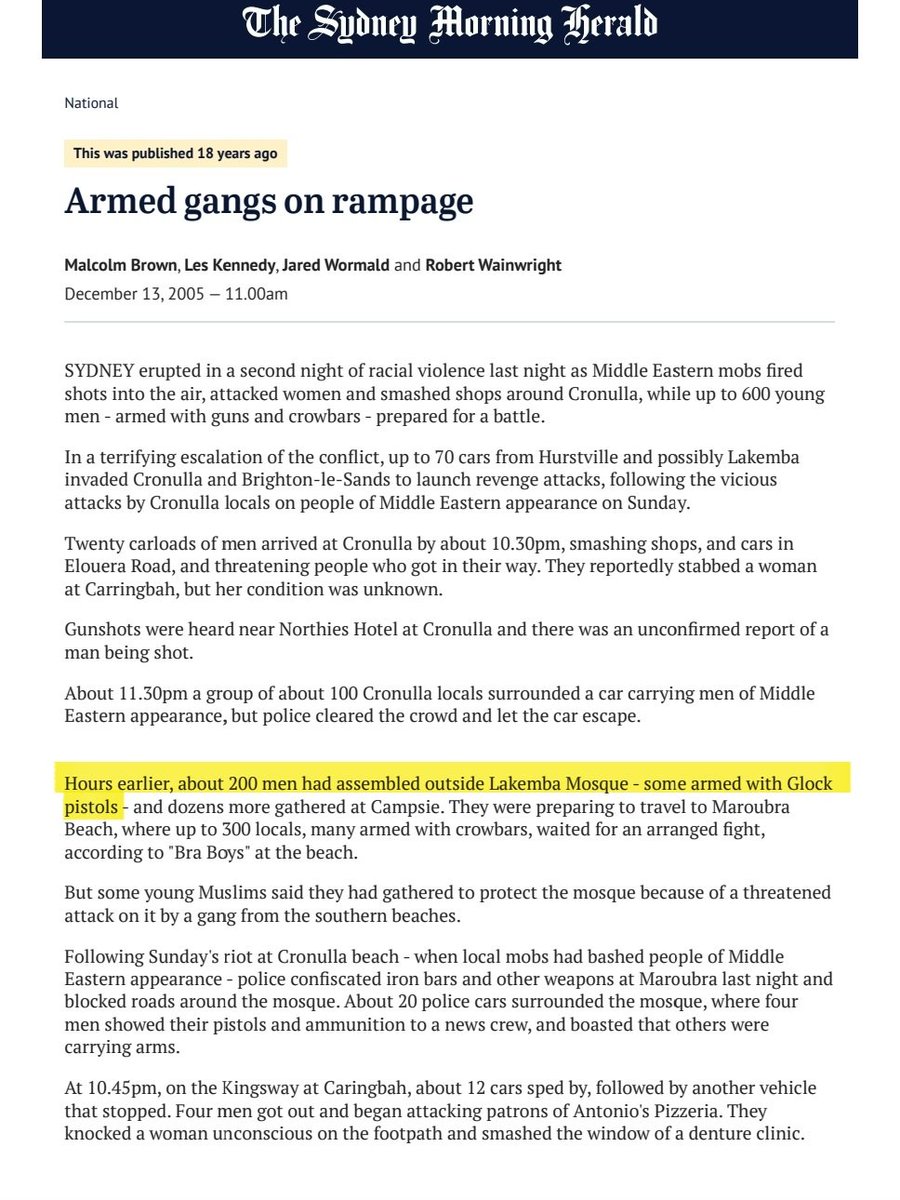 The Sydney Morning Herald

National

This was published 18 years ago

Armed gangs on rampage

Malcolm Brown, Les Kennedy, Jared Wormald and Robert Wainwright

December 13, 2005 — 11.00am

SYDNEY erupted in a second night of racial violence last night as Middle Eastern mobs fired shots into the air, attacked women and smashed shops around Cronulla, while up to 600 young men - armed with guns and crowbars - prepared for a battle.

In a terrifying escalation of the conflict, up to 70 cars from Hurstville and possibly Lakemba invaded Cronulla and Brighton-le-Sands to launch revenge attacks, following the vicious attacks by Cronulla locals on people of Middle Eastern appearance on Sunday.

Twenty carloads of men arrived at Cronulla by about 10.30pm, smashing shops, and cars in Elouera Road, and threatening people who got in their way. They reportedly stabbed a woman at Carringbah, but her condition was unknown.

Gunshots were heard near Northies Hotel at Cronulla and there was an unconfirmed report of a man being shot.

About 11.30pm a group of about 100 Cronulla locals surrounded a car carrying men of Middle Eastern appearance, but police cleared the crowd and let the car escape.

Hours earlier, about 200 men had assembled outside Lakemba Mosque - some armed with Glock pistols - and dozens more gathered at Campsie. They were preparing to travel to Maroubra Beach, where up to 300 locals, many armed with crowbars, waited for an arranged fight, according to "Bra Boys" at the beach.

But some young Muslims said they had gathered to protect the mosque because of a threatened attack on it by a gang from the southern beaches.

Following Sunday's riot at Cronulla beach - when local mobs had bashed people of Middle Eastern appearance - police confiscated iron bars and other weapons at Maroubra last night and blocked roads around the mosque. About 20 police cars surrounded the mosque, where four men showed their pistols and ammunition to a news crew, and boasted that others were carrying arms.

At 10.45pm, on the Kingsway at Caringbah, about 12 cars sped by, followed by another vehicle that stopped. Four men got out and began attacking patrons of Antonio's Pizzeria. They knocked a woman unconscious on the footpath and smashed the window of a denture clinic.